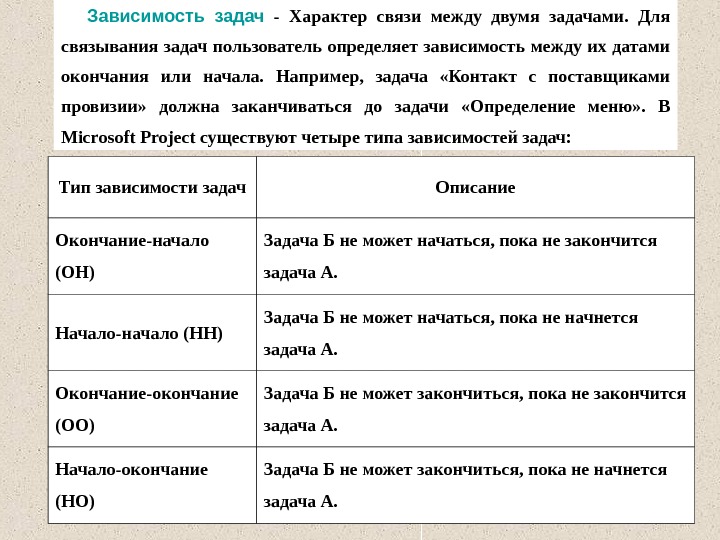 Зависимость задач - Характер связи между двумя задачами. Для связывания задач пользователь определяет зависимость между их датами окончания или начала. Например, задача «Контакт с поставщиками провизии» должна заканчиваться до задачи «Определение меню». В Microsoft Project существуют четыре типа зависимостей задач:

| Тип зависимости задач | Описание |
|---|---|
| Окончание-начало (ОН) | Задача Б не может начаться, пока не закончится задача А. |
| Начало-начало (НН) | Задача Б не может начаться, пока не начнется задача А. |
| Окончание-окончание (ОО) | Задача Б не может закончиться, пока не закончится задача А. |
| Начало-окончание (НО) | Задача Б не может закончиться, пока не начнется задача А. |